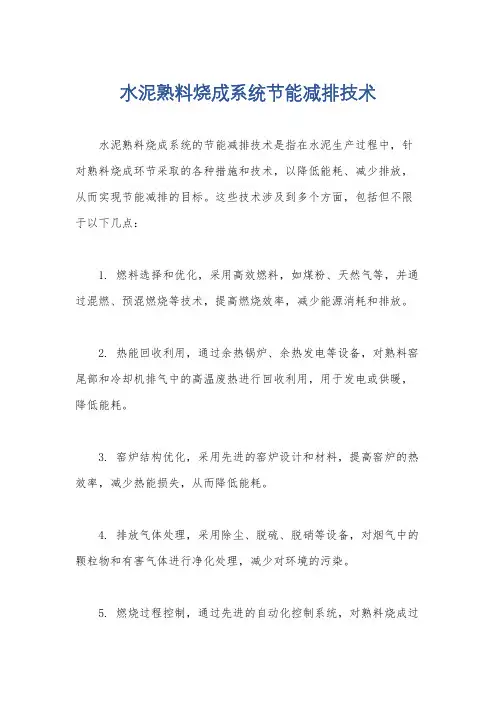 水泥熟料烧成系统节能减排技术

水泥熟料烧成系统的节能减排技术是指在水泥生产过程中，针对熟料烧成环节采取的各种措施和技术，以降低能耗、减少排放，从而实现节能减排的目标。这些技术涉及到多个方面，包括但不限于以下几点：

1. 燃料选择和优化，采用高效燃料，如煤粉、天然气等，并通过混燃、预混燃烧等技术，提高燃烧效率，减少能源消耗和排放。

2. 热能回收利用，通过余热锅炉、余热发电等设备，对熟料窑尾部和冷却机排气中的高温废热进行回收利用，用于发电或供暖，降低能耗。

3. 窑炉结构优化，采用先进的窑炉设计和材料，提高窑炉的热效率，减少热能损失，从而降低能耗。

4. 排放气体处理，采用除尘、脱硫、脱硝等设备，对烟气中的颗粒物和有害气体进行净化处理，减少对环境的污染。

5. 燃烧过程控制，通过先进的自动化控制系统，对熟料烧成过